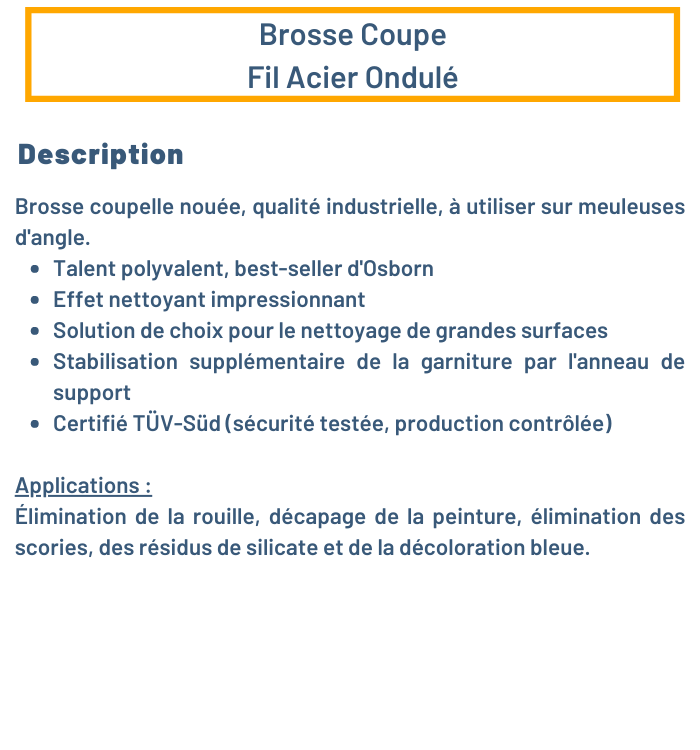 Brosse Coupe
Fil Acier Ondulé

Description

Brosse coupelle nouée, qualité industrielle, à utiliser sur meuleuses d'angle.
- Talent polyvalent, best-seller d'Osborn
- Effet nettoyant impressionnant
- Solution de choix pour le nettoyage de grandes surfaces
- Stabilisation supplémentaire de la garniture par l'anneau de support
- Certifié TÜV-Süd (sécurité testée, production contrôlée)

Applications :
Élimination de la rouille, décapage de la peinture, élimination des scories, des résidus de silicate et de la décoloration bleue.